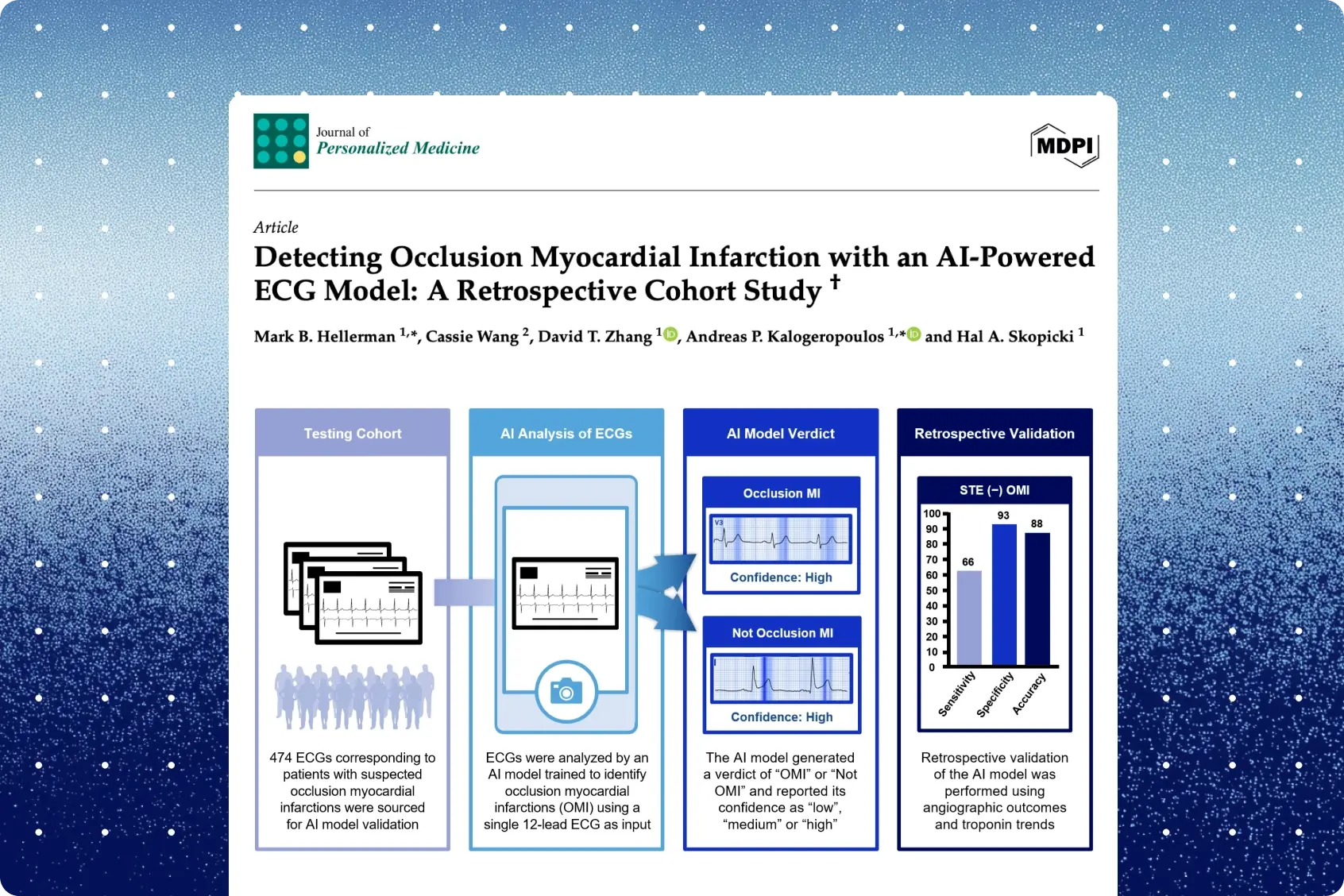 Journal of
Personalized Medicine

MDPI

Article

Detecting Occlusion Myocardial Infarction with an AI-Powered ECG Model: A Retrospective Cohort Study $^{†}$

Mark B. Hellerman $^{1,*}$, Cassie Wang $^{2}$, David T. Zhang $^{1}$, Andreas P. Kalogeropoulos $^{1,*}$ and Hal A. Skopicki $^{1}$

Testing Cohort

474 ECGs corresponding to patients with suspected occlusion myocardial infarctions were sourced for AI model validation

AI Analysis of ECGs

ECGs were analyzed by an AI model trained to identify occlusion myocardial infarctions (OMI) using a single 12-lead ECG as input

AI Model Verdict

Occlusion MI

V3

Confidence: High

Not Occlusion MI

I

Confidence: High

The AI model generated a verdict of "OMI" or "Not OMI" and reported its confidence as "low", "medium" or "high"

Retrospective Validation

STE (−) OMI

100
90
80
70
60
50
40
30
20
10
0

66
93
88

Sensitivity
Specificity
Accuracy

Retrospective validation of the AI model was performed using angiographic outcomes and troponin trends